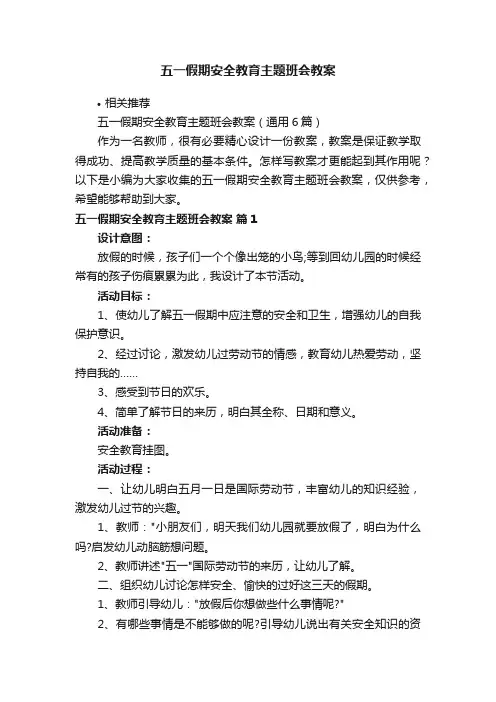 五一假期安全教育主题班会教案

• 相关推荐

五一假期安全教育主题班会教案（通用6篇）

作为一名教师，很有必要精心设计一份教案，教案是保证教学取得成功、提高教学质量的基本条件。怎样写教案才更能起到其作用呢？以下是小编为大家收集的五一假期安全教育主题班会教案，仅供参考，希望能够帮助到大家。

五一假期安全教育主题班会教案 篇1

设计意图：

放假的时候，孩子们一个个像出笼的小鸟;等到回幼儿园的时候经常有的孩子伤痕累累为此，我设计了本节活动。

活动目标：

1、使幼儿了解五一假期中应注意的安全和卫生，增强幼儿的自我保护意识。

2、经过讨论，激发幼儿过劳动节的情感，教育幼儿热爱劳动，坚持自我的……

3、感受到节日的欢乐。

4、简单了解节日的来历，明白其全称、日期和意义。

活动准备：

安全教育挂图。

活动过程：

一、让幼儿明白五月一日是国际劳动节，丰富幼儿的知识经验，激发幼儿过节的兴趣。

1、教师："小朋友们，明天我们幼儿园就要放假了，明白为什么吗?启发幼儿动脑筋想问题。

2、教师讲述"五一"国际劳动节的来历，让幼儿了解。

二、组织幼儿讨论怎样安全、愉快的过好这三天的假期。

1、教师引导幼儿："放假后你想做些什么事情呢?"

2、有哪些事情是不能够做的呢?引导幼儿说出有关安全知识的资